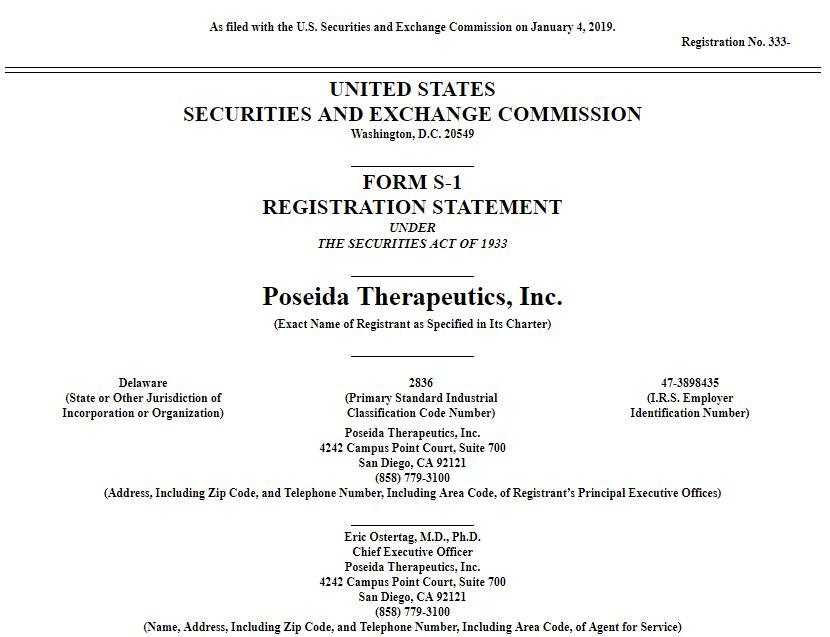 As filed with the U.S. Securities and Exchange Commission on January 4, 2019.

Registration No. 333-

UNITED STATES
SECURITIES AND EXCHANGE COMMISSION
Washington, D.C. 20549

FORM S-1
REGISTRATION STATEMENT
UNDER
THE SECURITIES ACT OF 1933

Poseida Therapeutics, Inc.
(Exact Name of Registrant as Specified in Its Charter)

Delaware
(State or Other Jurisdiction of Incorporation or Organization)

2836
(Primary Standard Industrial Classification Code Number)

47-3898435
(I.R.S. Employer Identification Number)

Poseida Therapeutics, Inc.
4242 Campus Point Court, Suite 700
San Diego, CA 92121
(858) 779-3100
(Address, Including Zip Code, and Telephone Number, Including Area Code, of Registrant's Principal Executive Offices)

Eric Ostertag, M.D., Ph.D.
Chief Executive Officer
Poseida Therapeutics, Inc.
4242 Campus Point Court, Suite 700
San Diego, CA 92121
(858) 779-3100
(Name, Address, Including Zip Code, and Telephone Number, Including Area Code, of Agent for Service)